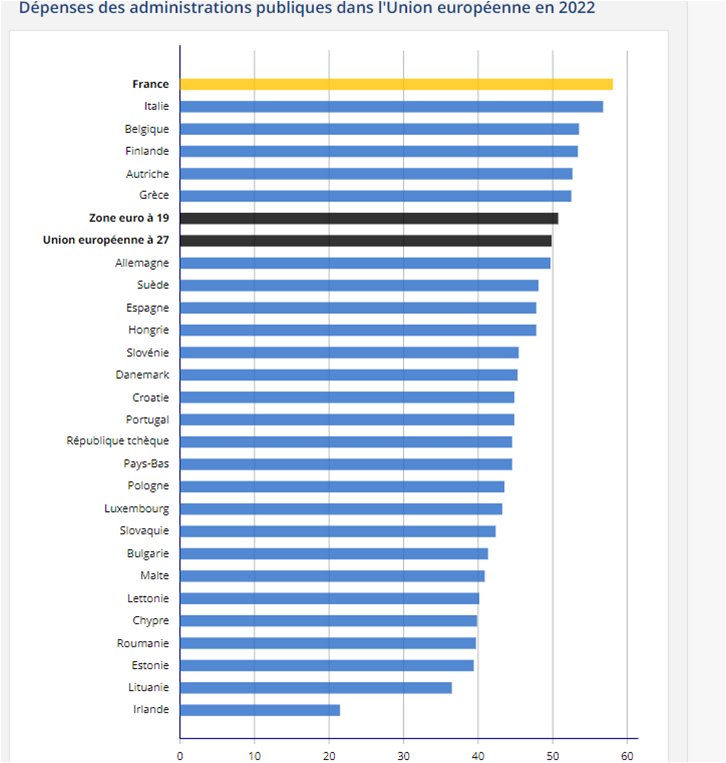 Dépenses des administrations publiques dans l'Union européenne en 2022

France
Italie
Belgique
Finlande
Autriche
Grèce
Zone euro à 19
Union européenne à 27
Allemagne
Suède
Espagne
Hongrie
Slovénie
Danemark
Croatie
Portugal
République tchèque
Pays-Bas
Pologne
Luxembourg
Slovaquie
Bulgarie
Malte
Lettonie
Chypre
Roumanie
Estonie
Lituanie
Irlande

0 10 20 30 40 50 60